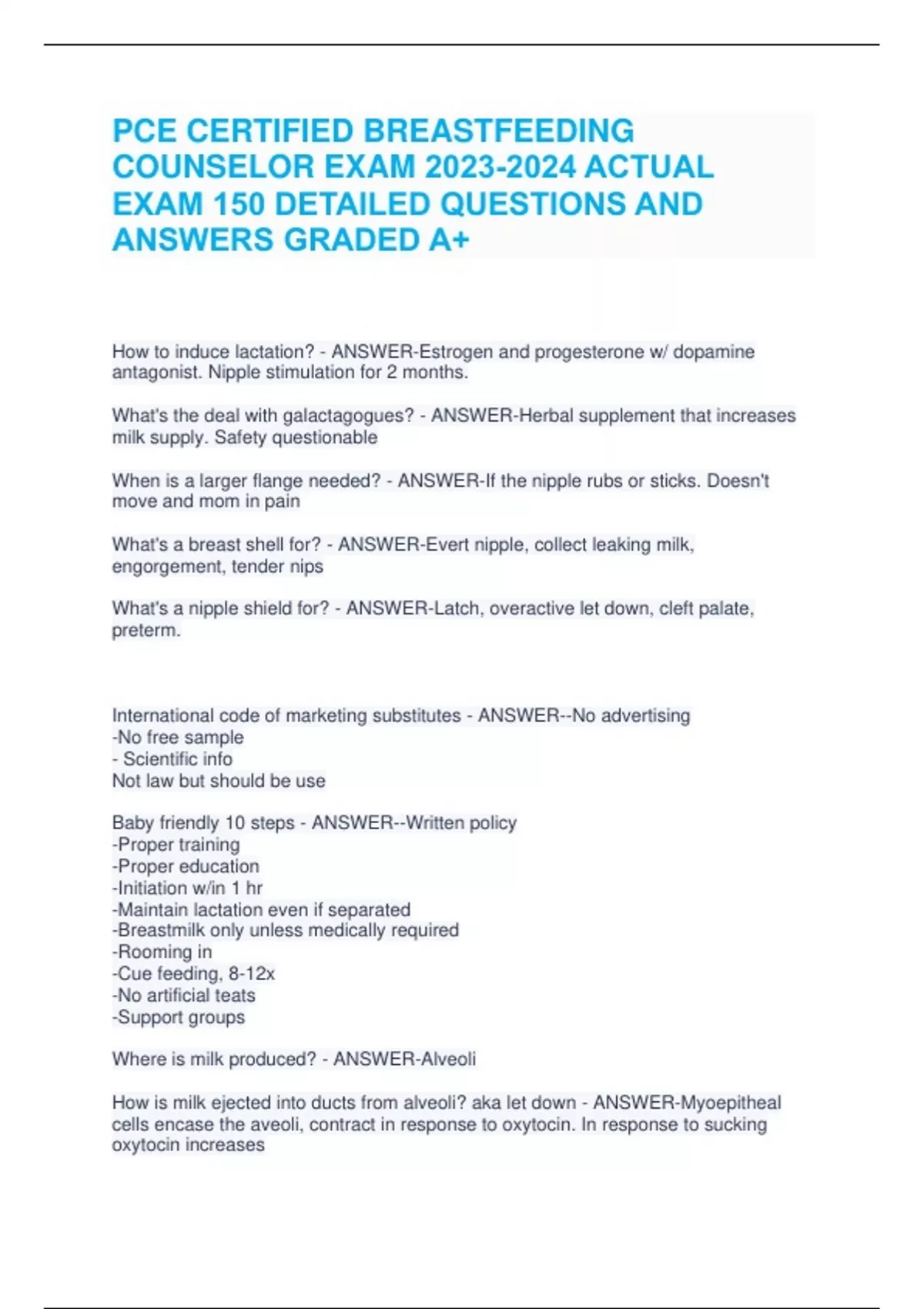 PCE CERTIFIED BREASTFEEDING COUNSELOR EXAM 2023-2024 ACTUAL EXAM 150 DETAILED QUESTIONS AND ANSWERS GRADED A+

How to induce lactation? - ANSWER-Estrogen and progesterone w/ dopamine antagonist. Nipple stimulation for 2 months.

What's the deal with galactagogues? - ANSWER-Herbal supplement that increases milk supply. Safety questionable

When is a larger flange needed? - ANSWER-If the nipple rubs or sticks. Doesn't move and mom in pain

What's a breast shell for? - ANSWER-Evert nipple, collect leaking milk, engorgement, tender nips

What's a nipple shield for? - ANSWER-Latch, overactive let down, cleft palate, preterm.

International code of marketing substitutes - ANSWER--No advertising
-No free sample
- Scientific info
Not law but should be use

Baby friendly 10 steps - ANSWER--Written policy
-Proper training
-Proper education
-Initiation w/in 1 hr
-Maintain lactation even if separated
-Breastmilk only unless medically required
-Rooming in
-Cue feeding, 8-12x
-No artificial teats
-Support groups

Where is milk produced? - ANSWER-Alveoli

How is milk ejected into ducts from alveoli? aka let down - ANSWER-Myoepitheal cells encase the aveoli, contract in response to oxytocin. In response to sucking oxytocin increases